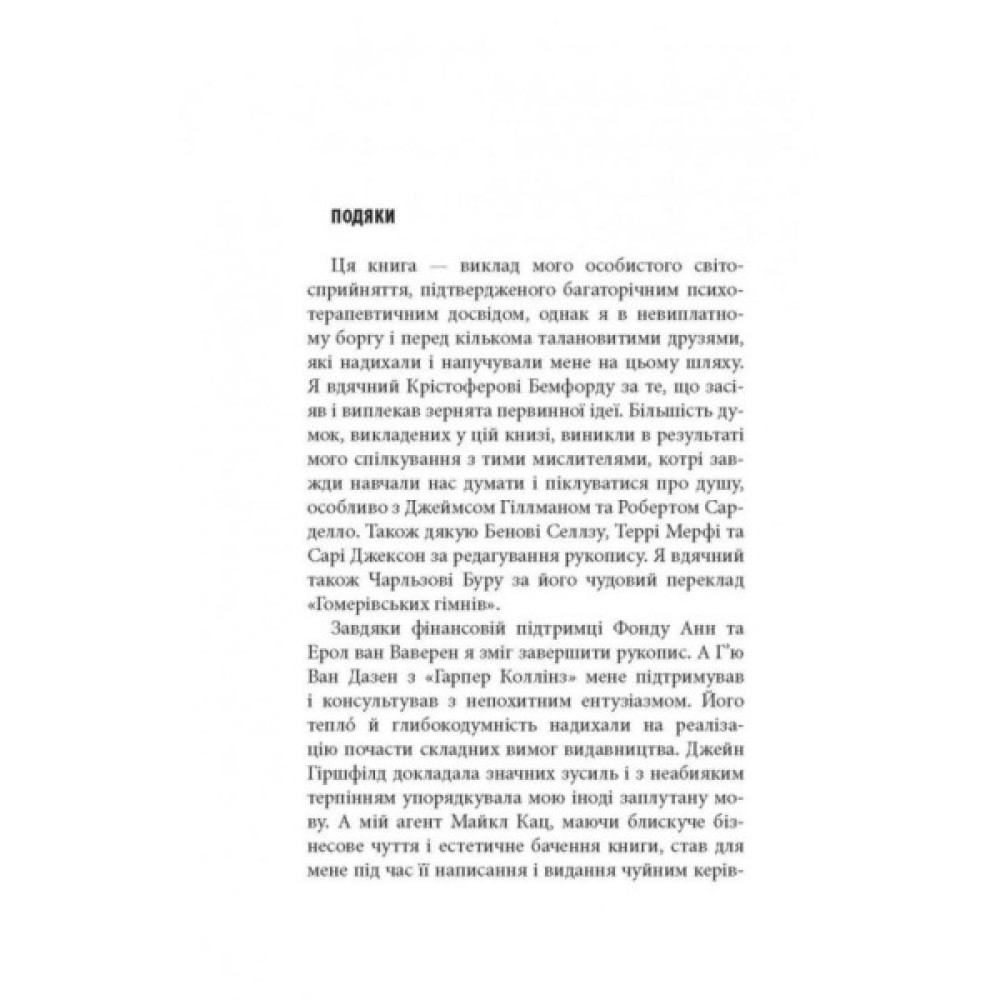 ПОДЯКИ

Ця книга — виклад мого особистого світосприйняття, підтвердженого багаторічним психотерапевтичним досвідом, однак я в невиплатному боргу і перед кількома талановитими друзями, які надихали і напучували мене на цьому шляху. Я вдячний Крістоферові Бемфорду за те, що засіяв і виплекав зернята первинної ідеї. Більшість думок, викладених у цій книзі, виникли в результаті мого спілкування з тими мислителями, котрі завжди навчали нас думати і піклуватися про душу, особливо з Джеймсом Гіллманом та Робертом Сарделло. Також дякую Бенові Селлзу, Террі Мерфі та Сарі Джексон за редагування рукопису. Я вдячний також Чарльзові Буру за його чудовий переклад «Гомерівських гімнів».

Завдяки фінансовій підтримці Фонду Анн та Ерол ван Ваверен я зміг завершити рукопис. А Г'ю Ван Дазен з «Гарпер Коллінз» мене підтримував і консультував з непохитним ентузіазмом. Його тепло́ й глибокодумність надихали на реалізацію почасти складних вимог видавництва. Джейн Гіршфілд докладала значних зусиль і з неабияким терпінням упорядкувала мою іноді заплутану мову. А мій агент Майкл Кац, маючи блискуче бізнесове чуття і естетичне бачення книги, став для мене під час її написання і видання чуйним керів-